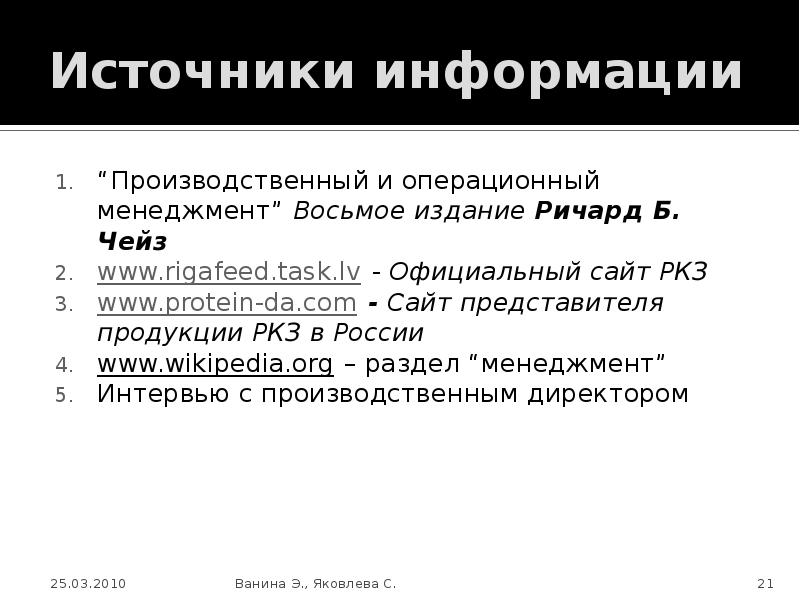 Источники информации

1. “Производственный и операционный менеджмент” Восьмое издание Ричард Б. Чейз
2. www.rigafeed.task.lv - Официальный сайт РКЗ
3. www.protein-da.com - Сайт представителя продукции РКЗ в России
4. www.wikipedia.org – раздел “менеджмент”
5. Интервью с производственным директором

25.03.2010 Ванина Э., Яковлева С. 21